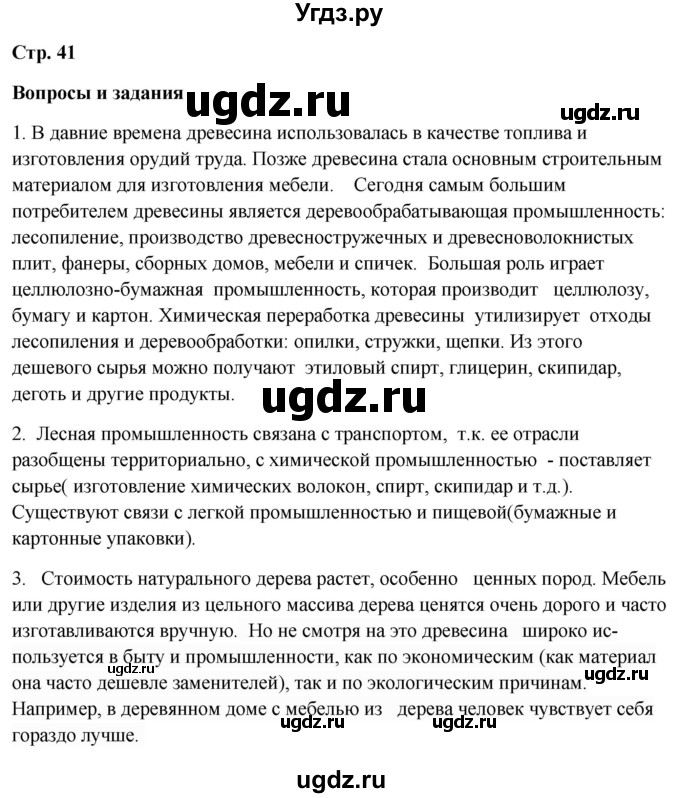 Угдз.ру

Стр. 41

Вопросы и задания ugdz.ru ugdz.ru

1. В давние времена древесина использовалась в качестве топлива и изготовления орудий труда. Позже древесина стала основным строительным материалом для изготовления мебели. Сегодня самым большим потребителем древесины является деревообрабатывающая промышленность: лесопиление, производство древесностружечных и древесноволокнистых плит, фанеры, сборных домов, мебели и спичек. Большая роль играет целлюлозно-бумажная промышленность, которая производит целлюлозу, бумагу и картон. Химическая переработка древесины утилизирует отходы лесопиления и деревообработки: опилки, стружки, щепки. Из этого дешевого сырья можно получают этиловый спирт, глицерин, скипидар, деготь и другие продукты.

ugdz.ru

2. Лесная промышленность связана с транспортом, т.к. ее отрасли разобщены территориально, с химической промышленностью - поставляет сырье( изготовление химических волокон, спирт, скипидар и т.д.). Существуют связи с легкой промышленностью и пищевой(бумажные и картонные упаковки).

3. Стоимость натурального дерева растет, особенно ценных пород. Мебель или другие изделия из цельного массива дерева ценятся очень дорого и часто изготавливаются вручную. Но не смотря на это древесина широко используется в быту и промышленности, как по экономическим (как материал она часто дешевле заменителей), так и по экологическим причинам. Например, в деревянном доме с мебелью из дерева человек чувствует себя гораздо лучше.

ugdz.ru ugdz.ru ugdz.ru ugdz.ru

ugdz.ru